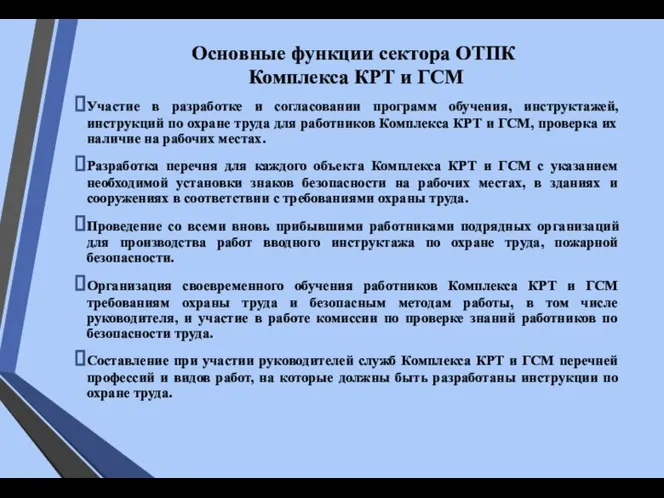 Основные функции сектора ОТПК
Комплекса КРТ и ГСМ

Участие в разработке и согласовании программ обучения, инструктажей, инструкций по охране труда для работников Комплекса КРТ и ГСМ, проверка их наличие на рабочих местах.

Разработка перечня для каждого объекта Комплекса КРТ и ГСМ с указанием необходимой установки знаков безопасности на рабочих местах, в зданиях и сооружениях в соответствии с требованиями охраны труда.

Проведение со всеми вновь прибывшими работниками подрядных организаций для производства работ вводного инструктажа по охране труда, пожарной безопасности.

Организация своевременного обучения работников Комплекса КРТ и ГСМ требованиям охраны труда и безопасным методам работы, в том числе руководителя, и участие в работе комиссии по проверке знаний работников по безопасности труда.

Составление при участии руководителей служб Комплекса КРТ и ГСМ перечней профессий и видов работ, на которые должны быть разработаны инструкции по охране труда.